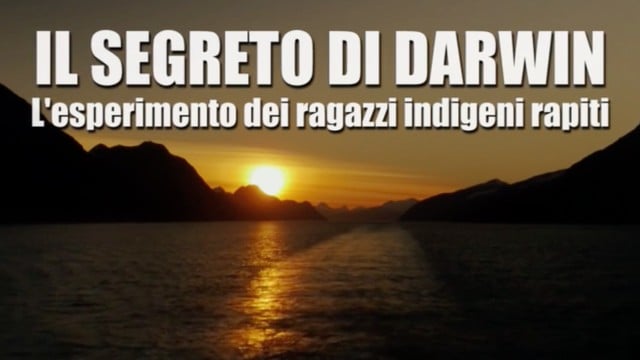 IL SEGRETO DI DARWIN
L'esperimento dei ragazzi indigeni rapiti